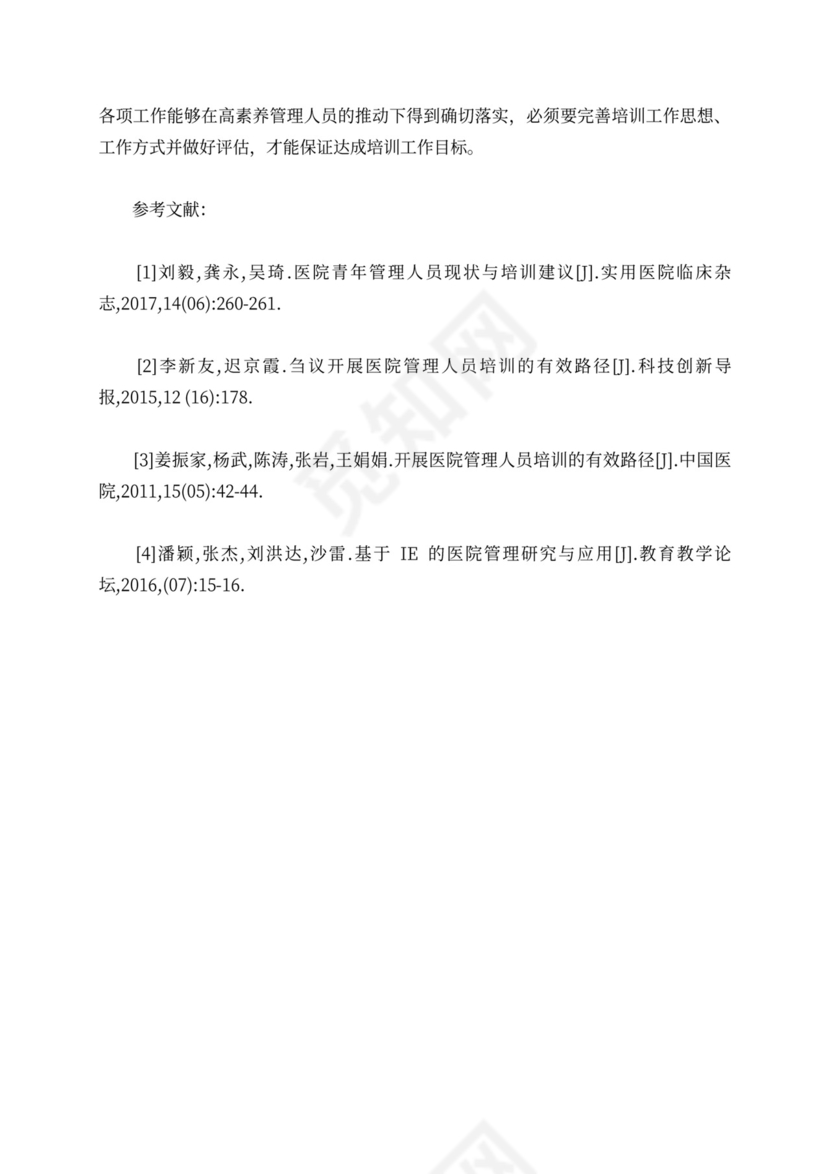 各项工作能够在高素养管理人员的推动下得到确切落实，必须要完善培训工作思想、工作方式并做好评估，才能保证达成培训工作目标。

参考文献：

[1]刘毅,龚永,吴琦.医院青年管理人员现状与培训建议[J].实用医院临床杂志,2017,14(06):260-261.

[2]李新友,迟京霞.刍议开展医院管理人员培训的有效路径[J].科技创新导报,2015,12 (16):178.

[3]姜振家,杨武,陈涛,张岩,王娟娟.开展医院管理人员培训的有效路径[J].中国医院,2011,15(05):42-44.

[4]潘颖,张杰,刘洪达,沙雷.基于 IE 的医院管理研究与应用[J].教育教学论坛,2016,(07):15-16.

觅知网